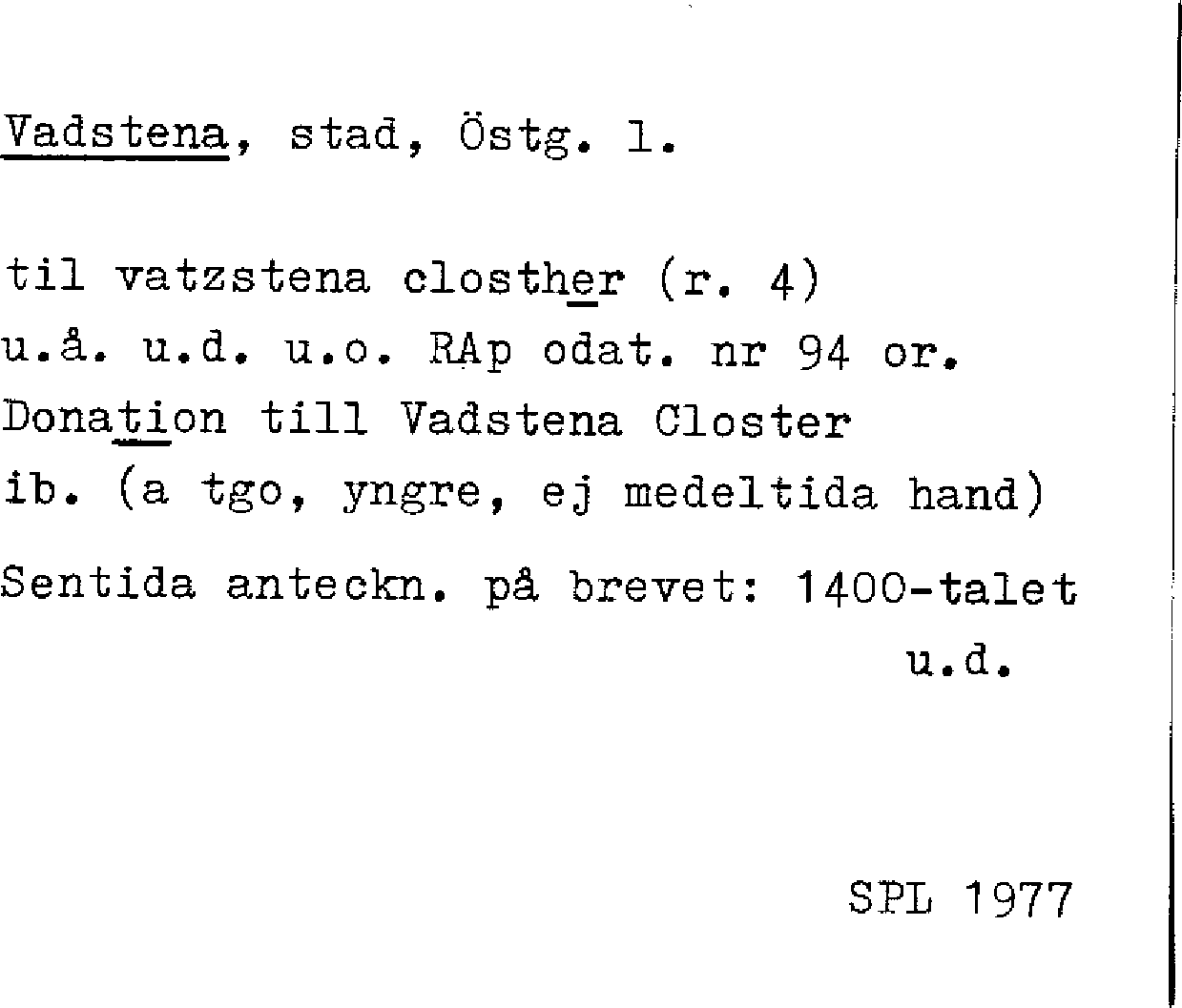 Vadstena, stad, Östg. l.

til vatzstena closther (r. 4)
u.å. u.d. u.o. RAp odat. nr 94 or.
Donation till Vadstena Closter
ib. (a tgo, yngre, ej medeltida hand)

Sentida anteckn. på brevet: 1400-talet
u.d.

SPL 1977